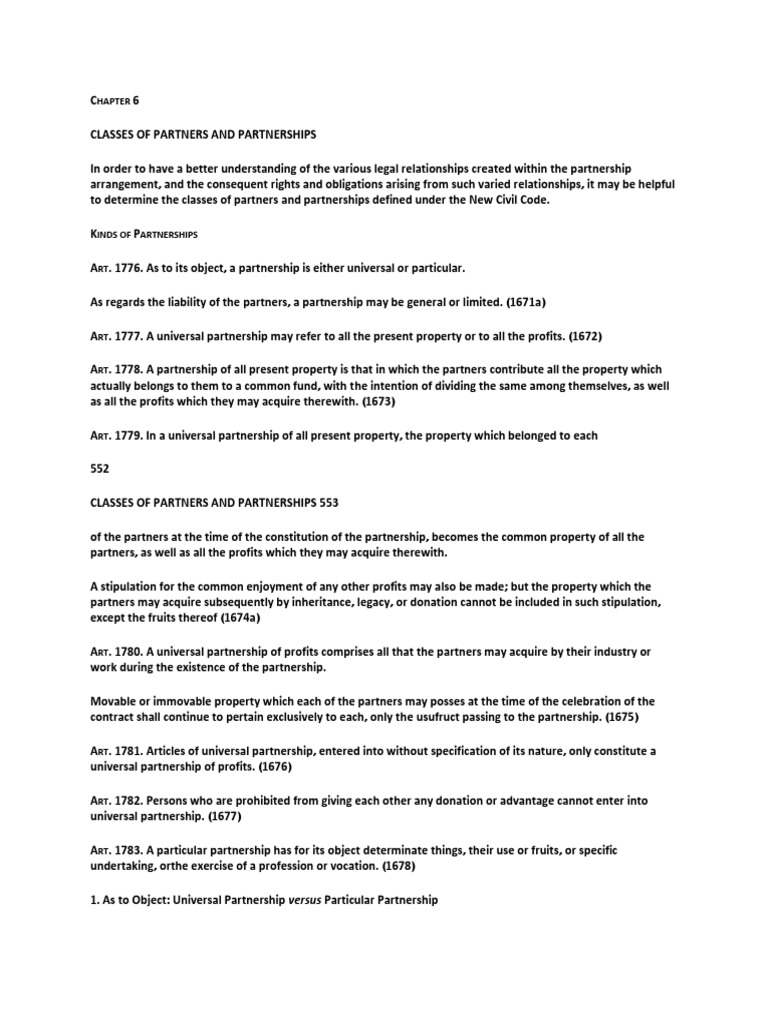 Chapter 6

CLASSES OF PARTNERS AND PARTNERSHIPS

In order to have a better understanding of the various legal relationships created within the partnership arrangement, and the consequent rights and obligations arising from such varied relationships, it may be helpful to determine the classes of partners and partnerships defined under the New Civil Code.

Kinds of Partnerships

Art. 1776. As to its object, a partnership is either universal or particular.

As regards the liability of the partners, a partnership may be general or limited. (1671a)

Art. 1777. A universal partnership may refer to all the present property or to all the profits. (1672)

Art. 1778. A partnership of all present property is that in which the partners contribute all the property which actually belongs to them to a common fund, with the intention of dividing the same among themselves, as well as all the profits which they may acquire therewith. (1673)

Art. 1779. In a universal partnership of all present property, the property which belonged to each

552

CLASSES OF PARTNERS AND PARTNERSHIPS 553

of the partners at the time of the constitution of the partnership, becomes the common property of all the partners, as well as all the profits which they may acquire therewith.

A stipulation for the common enjoyment of any other profits may also be made; but the property which the partners may acquire subsequently by inheritance, legacy, or donation cannot be included in such stipulation, except the fruits thereof (1674a)

Art. 1780. A universal partnership of profits comprises all that the partners may acquire by their industry or work during the existence of the partnership.

Movable or immovable property which each of the partners may posses at the time of the celebration of the contract shall continue to pertain exclusively to each, only the usufruct passing to the partnership. (1675)

Art. 1781. Articles of universal partnership, entered into without specification of its nature, only constitute a universal partnership of profits. (1676)

Art. 1782. Persons who are prohibited from giving each other any donation or advantage cannot enter into universal partnership. (1677)

Art. 1783. A particular partnership has for its object determinate things, their use or fruits, or specific undertaking, orthe exercise of a profession or vocation. (1678)

1. As to Object: Universal Partnership versus Particular Partnership